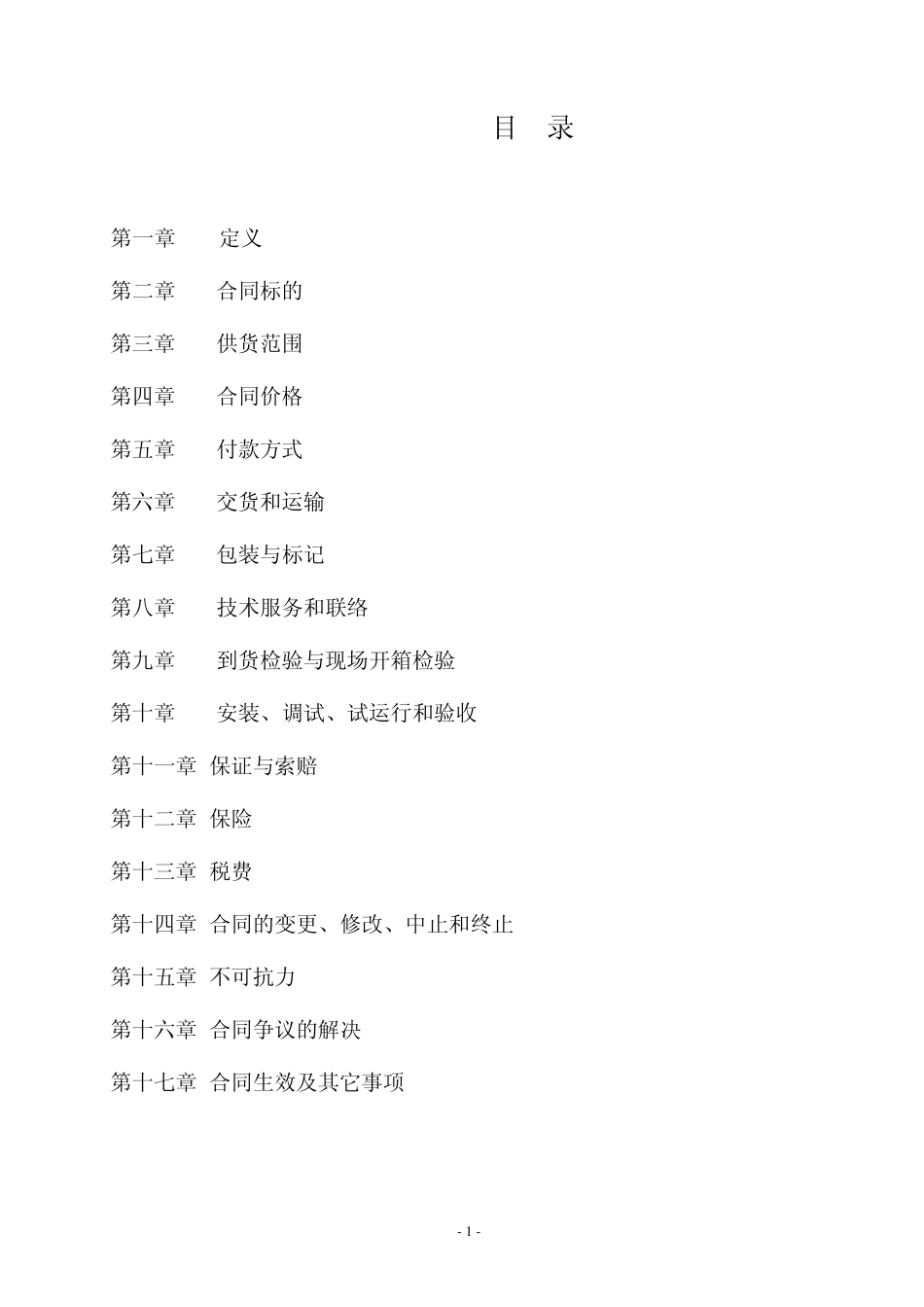 目 录

第一章 定义

第二章 合同标的

第三章 供货范围

第四章 合同价格

第五章 付款方式

第六章 交货和运输

第七章 包装与标记

第八章 技术服务和联络

第九章 到货检验与现场开箱检验

第十章 安装、调试、试运行和验收

第十一章 保证与索赔

第十二章 保险

第十三章 税费

第十四章 合同的变更、修改、中止和终止

第十五章 不可抗力

第十六章 合同争议的解决

第十七章 合同生效及其它事项

- 1 -